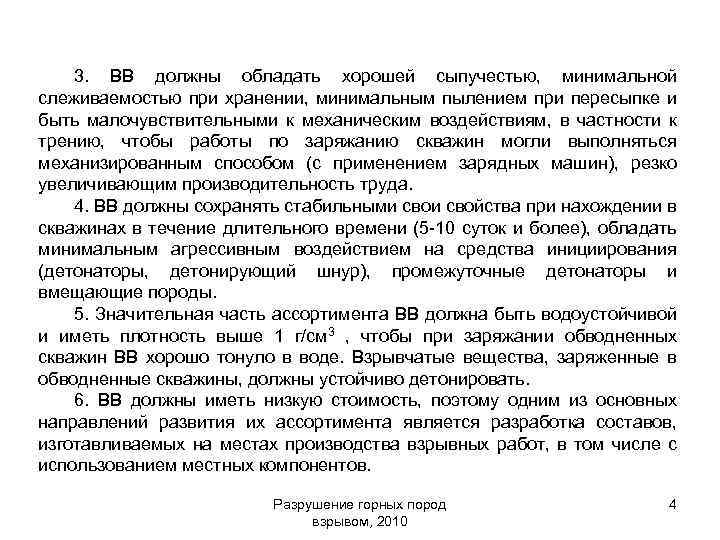 3. ВВ должны обладать хорошей сыпучестью, минимальной слеживаемостью при хранении, минимальным пылением при пересыпке и быть малочувствительными к механическим воздействиям, в частности к трению, чтобы работы по заряжанию скважин могли выполняться механизированным способом (с применением зарядных машин), резко увеличивающим производительность труда.

4. ВВ должны сохранять стабильными свои свойства при нахождении в скважинах в течение длительного времени (5-10 суток и более), обладать минимальным агрессивным воздействием на средства инициирования (детонаторы, детонирующий шнур), промежуточные детонаторы и вмещающие породы.

5. Значительная часть ассортимента ВВ должна быть водоустойчивой и иметь плотность выше 1 г/см$^3$ , чтобы при заряжании обводненных скважин ВВ хорошо тонуло в воде. Взрывчатые вещества, заряженные в обводненные скважины, должны устойчиво детонировать.

6. ВВ должны иметь низкую стоимость, поэтому одним из основных направлений развития их ассортимента является разработка составов, изготавливаемых на местах производства взрывных работ, в том числе с использованием местных компонентов.

Разрушение горных пород взрывом, 2010

4